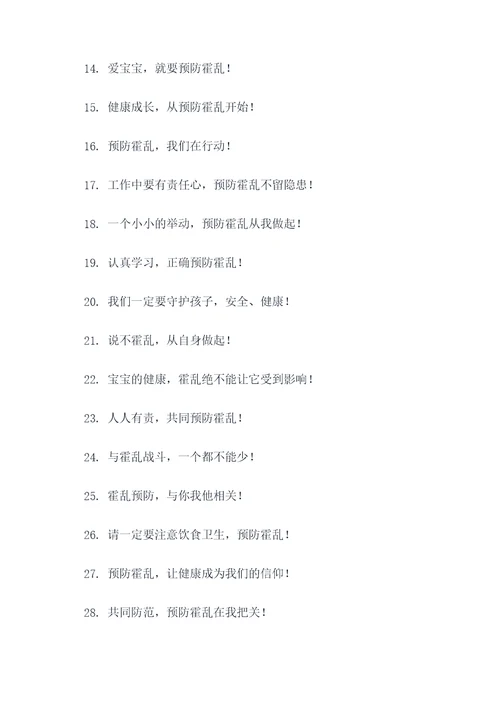 14. 爱宝宝，就要预防霍乱！

15. 健康成长，从预防霍乱开始！

16. 预防霍乱，我们在行动！

17. 工作中要有责任心，预防霍乱不留隐患！

18. 一个小小的举动，预防霍乱从我做起！

19. 认真学习，正确预防霍乱！

20. 我们一定要守护孩子，安全、健康！

21. 说不霍乱，从自身做起！

22. 宝宝的健康，霍乱绝不能让它受到影响！

23. 人人有责，共同预防霍乱！

24. 与霍乱战斗，一个都不能少！

25. 霍乱预防，与你我他相关！

26. 请一定要注意饮食卫生，预防霍乱！

27. 预防霍乱，让健康成为我们的信仰！

28. 共同防范，预防霍乱在我把关！